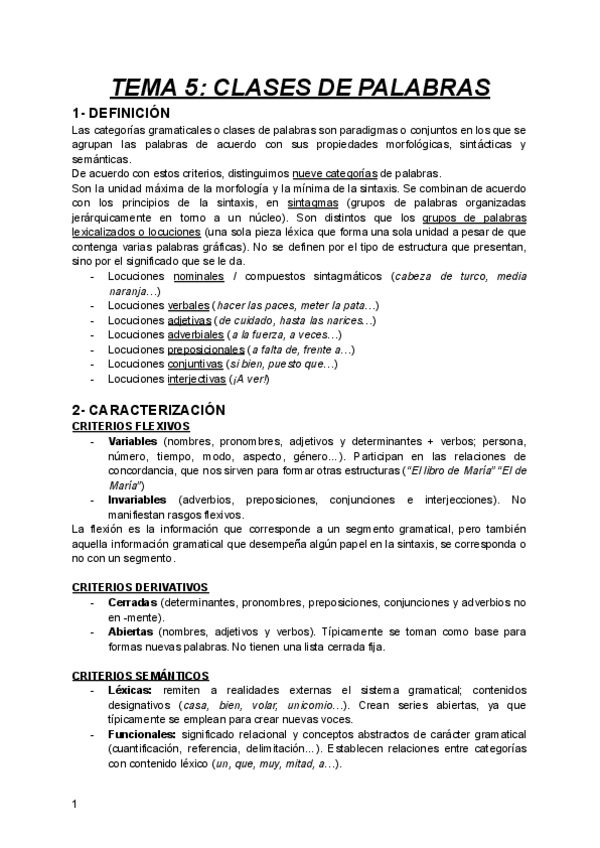 TEMA 5: CLASES DE PALABRAS

1- DEFINICIÓN

Las categorías gramaticales o clases de palabras son paradigmas o conjuntos en los que se agrupan las palabras de acuerdo con sus propiedades morfológicas, sintácticas y semánticas.
De acuerdo con estos criterios, distinguimos nueve categorías de palabras.
Son la unidad máxima de la morfología y la mínima de la sintaxis. Se combinan de acuerdo con los principios de la sintaxis, en sintagmas (grupos de palabras organizadas jerárquicamente en torno a un núcleo). Son distintos que los grupos de palabras lexicalizados o locuciones (una sola pieza léxica que forma una sola unidad a pesar de que contenga varias palabras gráficas). No se definen por el tipo de estructura que presentan, sino por el significado que se le da.

- Locuciones nominales / compuestos sintagmáticos (cabeza de turco, media naranja…)
- Locuciones verbales (hacer las paces, meter la pata…)
- Locuciones adjetivas (de cuidado, hasta las narices…)
- Locuciones adverbiales (a la fuerza, a veces…)
- Locuciones preposicionales (a falta de, frente a…)
- Locuciones conjuntivas (si bien, puesto que…)
- Locuciones interjectivas (¡A ver!)

2- CARACTERIZACIÓN

CRITERIOS FLEXIVOS

- Variables (nombres, pronombres, adjetivos y determinantes + verbos; persona, número, tiempo, modo, aspecto, género…). Participan en las relaciones de concordancia, que nos sirven para formar otras estructuras ("El libro de María" "El de María")
- Invariables (adverbios, preposiciones, conjunciones e interjecciones). No manifiestan rasgos flexivos.

La flexión es la información que corresponde a un segmento gramatical, pero también aquella información gramatical que desempeña algún papel en la sintaxis, se corresponda o no con un segmento.

CRITERIOS DERIVATIVOS

- Cerradas (determinantes, pronombres, preposiciones, conjunciones y adverbios no en -mente).
- Abiertas (nombres, adjetivos y verbos). Típicamente se toman como base para formas nuevas palabras. No tienen una lista cerrada fija.

CRITERIOS SEMÁNTICOS

- Léxicas: remiten a realidades externas el sistema gramatical; contenidos designativos (casa, bien, volar, unicornio…). Crean series abiertas, ya que típicamente se emplean para crear nuevas voces.
- Funcionales: significado relacional y conceptos abstractos de carácter gramatical (cuantificación, referencia, delimitación…). Establecen relaciones entre categorías con contenido léxico (un, que, muy, mitad, a…).

1